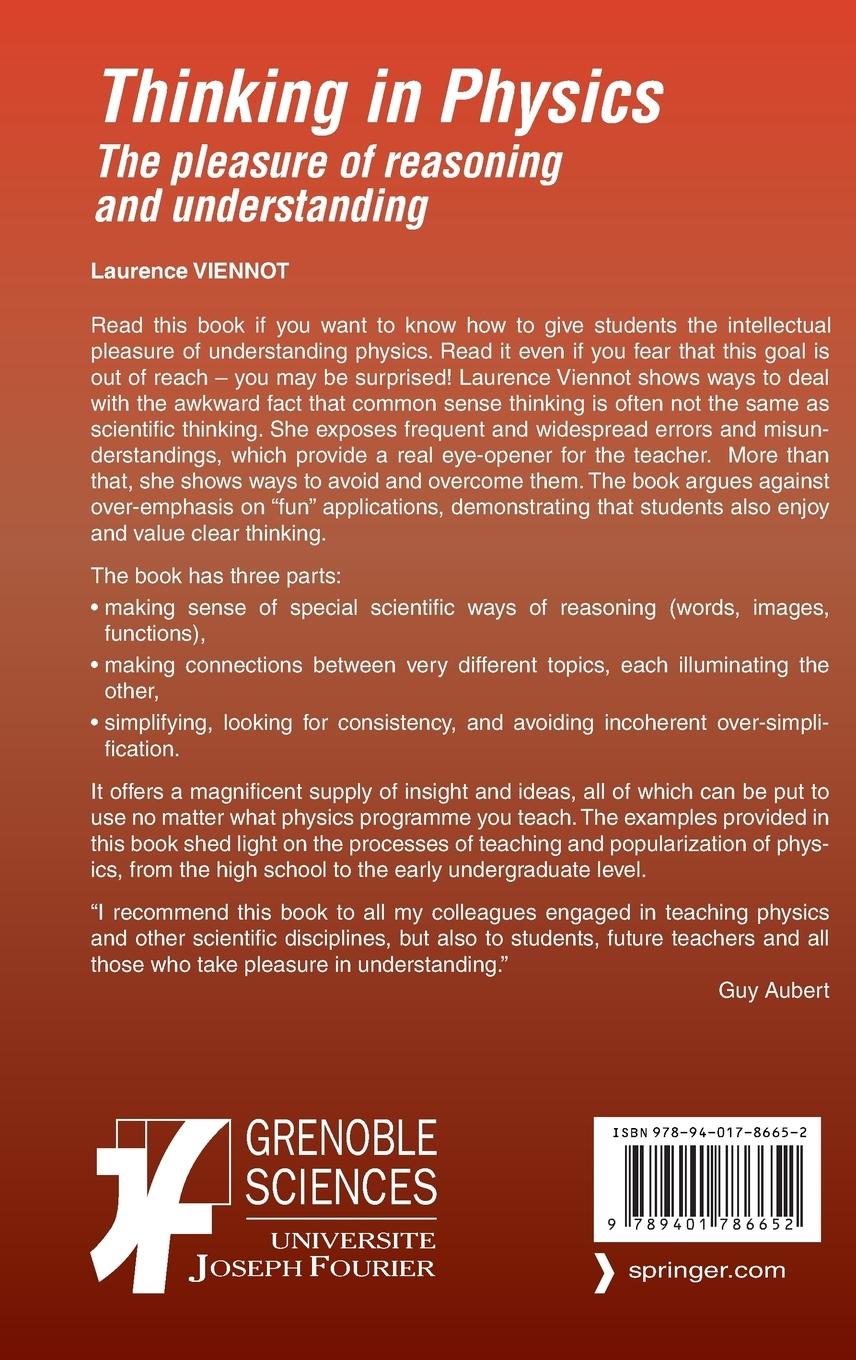 Thinking in Physics
The pleasure of reasoning and understanding

Laurence VIENNOT

Read this book if you want to know how to give students the intellectual pleasure of understanding physics. Read it even if you fear that this goal is out of reach – you may be surprised! Laurence Viennot shows ways to deal with the awkward fact that common sense thinking is often not the same as scientific thinking. She exposes frequent and widespread errors and misunderstandings, which provide a real eye-opener for the teacher. More than that, she shows ways to avoid and overcome them. The book argues against over-emphasis on "fun" applications, demonstrating that students also enjoy and value clear thinking.

The book has three parts:
• making sense of special scientific ways of reasoning (words, images, functions),
• making connections between very different topics, each illuminating the other,
• simplifying, looking for consistency, and avoiding incoherent over-simplification.

It offers a magnificent supply of insight and ideas, all of which can be put to use no matter what physics programme you teach. The examples provided in this book shed light on the processes of teaching and popularization of physics, from the high school to the early undergraduate level.

"I recommend this book to all my colleagues engaged in teaching physics and other scientific disciplines, but also to students, future teachers and all those who take pleasure in understanding."
Guy Aubert

GRENOBLE SCIENCES
UNIVERSITE JOSEPH FOURIER

ISBN 978-94-017-8665-2
9 789401 786652

springer.com